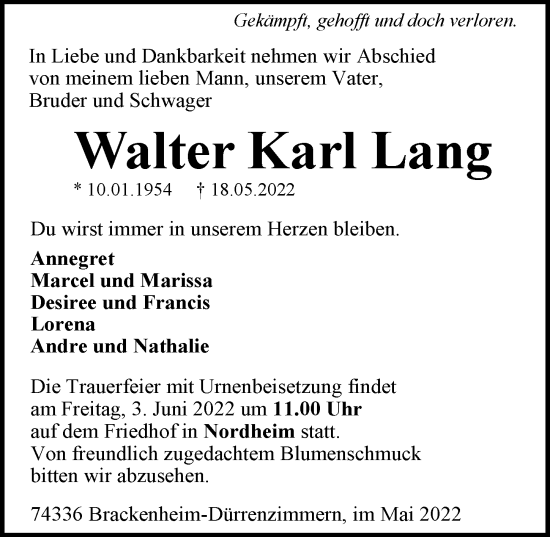 Gekämpft, gehofft und doch verloren.

In Liebe und Dankbarkeit nehmen wir Abschied von meinem lieben Mann, unserem Vater, Bruder und Schwager

Walter Karl Lang

* 10.01.1954 † 18.05.2022

Du wirst immer in unserem Herzen bleiben.

Annegret
Marcel und Marissa
Desiree und Francis
Lorena
Andre und Nathalie

Die Trauerfeier mit Urnenbeisetzung findet am Freitag, 3. Juni 2022 um 11.00 Uhr auf dem Friedhof in Nordheim statt.
Von freundlich zugedachtem Blumenschmuck bitten wir abzusehen.

74336 Brackenheim-Dürrenzimmern, im Mai 2022